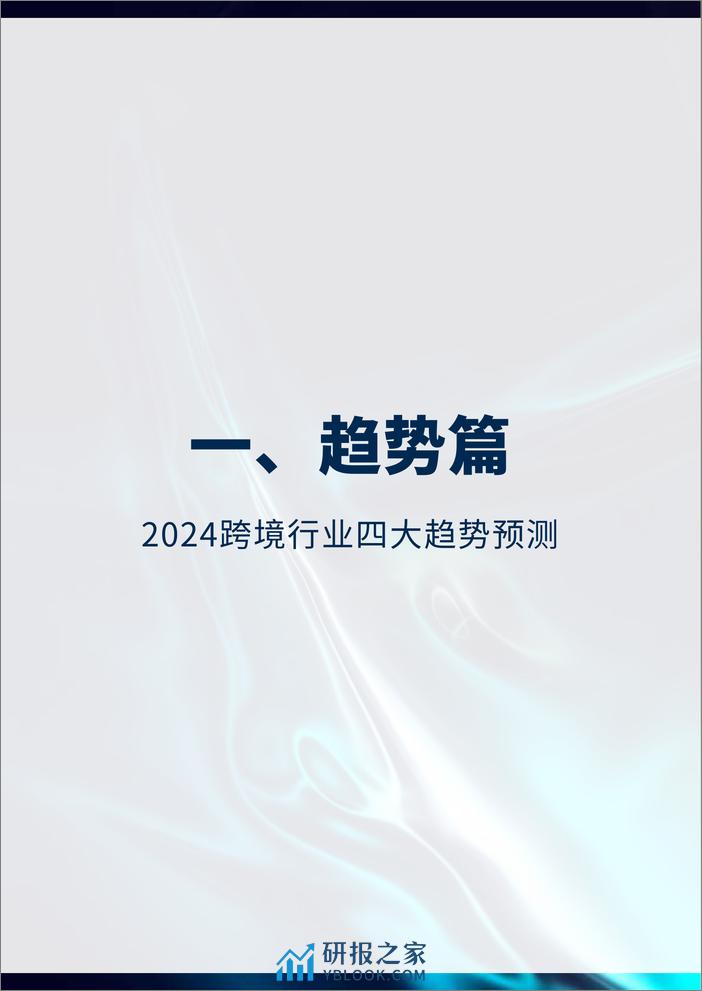 一、趋势篇

2024跨境行业四大趋势预测

研报之家
YBLOOK.COM